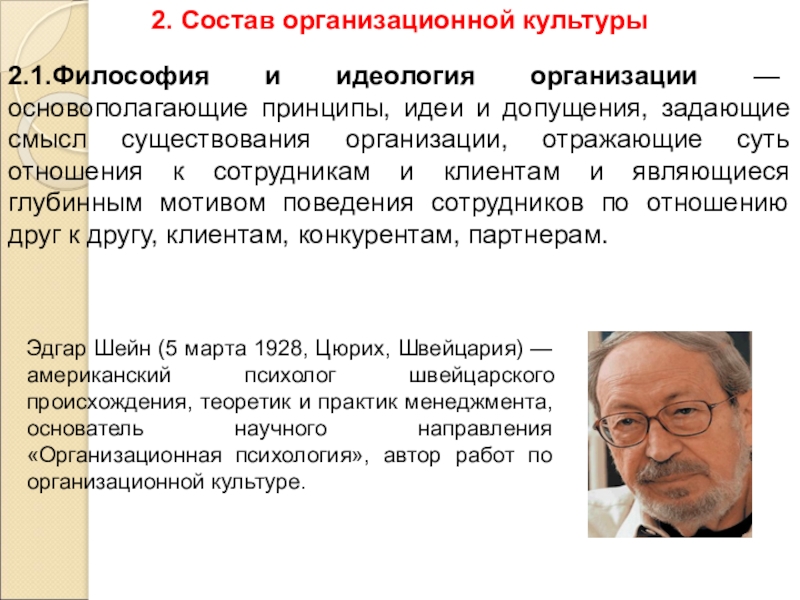 2. Состав организационной культуры

2.1.Философия и идеология организации — основополагающие принципы, идеи и допущения, задающие смысл существования организации, отражающие суть отношения к сотрудникам и клиентам и являющиеся глубинным мотивом поведения сотрудников по отношению друг к другу, клиентам, конкурентам, партнерам.

Эдгар Шейн (5 марта 1928, Цюрих, Швейцария) — американский психолог швейцарского происхождения, теоретик и практик менеджмента, основатель научного направления «Организационная психология», автор работ по организационной культуре.